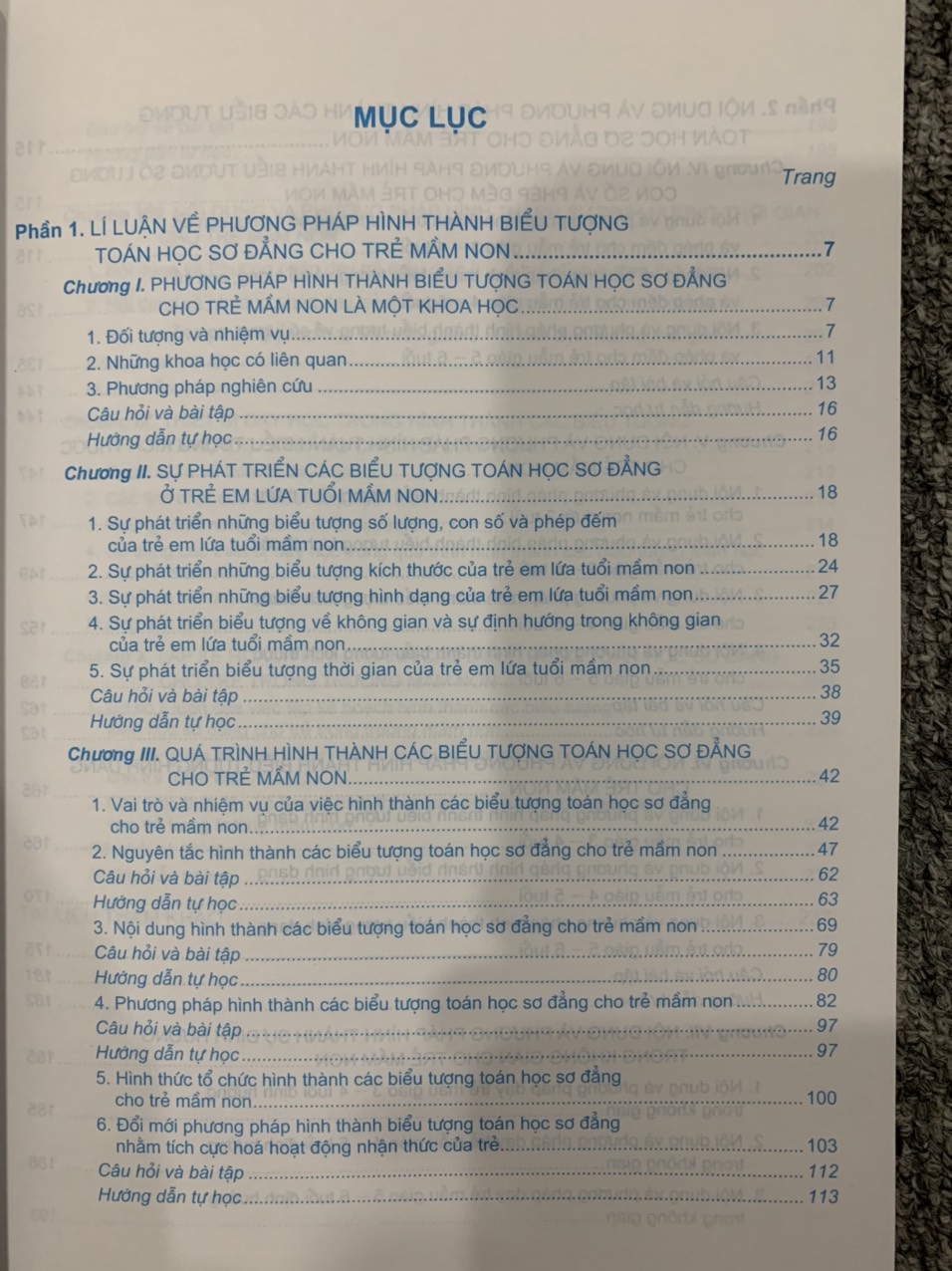 MỤC LỤC

Trang

Phần 1. LÍ LUẬN VỀ PHƯƠNG PHÁP HÌNH THÀNH BIỂU TƯỢNG TOÁN HỌC SƠ ĐẲNG CHO TRẺ MẦM NON 7

Chương I. PHƯƠNG PHÁP HÌNH THÀNH BIỂU TƯỢNG TOÁN HỌC SƠ ĐẲNG CHO TRẺ MẦM NON LÀ MỘT KHOA HỌC 7

1. Đối tượng và nhiệm vụ 7
2. Những khoa học có liên quan 11
3. Phương pháp nghiên cứu 13
Câu hỏi và bài tập 16
Hướng dẫn tự học 16

Chương II. SỰ PHÁT TRIỂN CÁC BIỂU TƯỢNG TOÁN HỌC SƠ ĐẲNG Ở TRẺ EM LỨA TUỔI MẦM NON 18

1. Sự phát triển những biểu tượng số lượng, con số và phép đếm của trẻ em lứa tuổi mầm non 18
2. Sự phát triển những biểu tượng kích thước của trẻ em lứa tuổi mầm non 24
3. Sự phát triển những biểu tượng hình dạng của trẻ em lứa tuổi mầm non 27
4. Sự phát triển biểu tượng về không gian và sự định hướng trong không gian của trẻ em lứa tuổi mầm non 32
5. Sự phát triển biểu tượng thời gian của trẻ em lứa tuổi mầm non 35
Câu hỏi và bài tập 38
Hướng dẫn tự học 39

Chương III. QUÁ TRÌNH HÌNH THÀNH CÁC BIỂU TƯỢNG TOÁN HỌC SƠ ĐẲNG CHO TRẺ MẦM NON 42

1. Vai trò và nhiệm vụ của việc hình thành các biểu tượng toán học sơ đẳng cho trẻ mầm non 42
2. Nguyên tắc hình thành các biểu tượng toán học sơ đẳng cho trẻ mầm non 47
Câu hỏi và bài tập 62
Hướng dẫn tự học 63
3. Nội dung hình thành các biểu tượng toán học sơ đẳng cho trẻ mầm non 69
Câu hỏi và bài tập 79
Hướng dẫn tự học 80
4. Phương pháp hình thành các biểu tượng toán học sơ đẳng cho trẻ mầm non 82
Câu hỏi và bài tập 97
Hướng dẫn tự học 97
5. Hình thức tổ chức hình thành các biểu tượng toán học sơ đẳng cho trẻ mầm non 100
6. Đổi mới phương pháp hình thành biểu tượng toán học sơ đẳng nhằm tích cực hoá hoạt động nhận thức của trẻ 103
Câu hỏi và bài tập 112
Hướng dẫn tự học 113